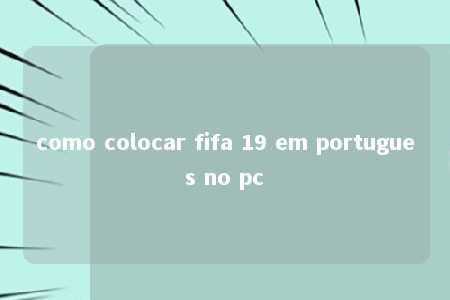 como colocar fifa 19 em portugues no pc